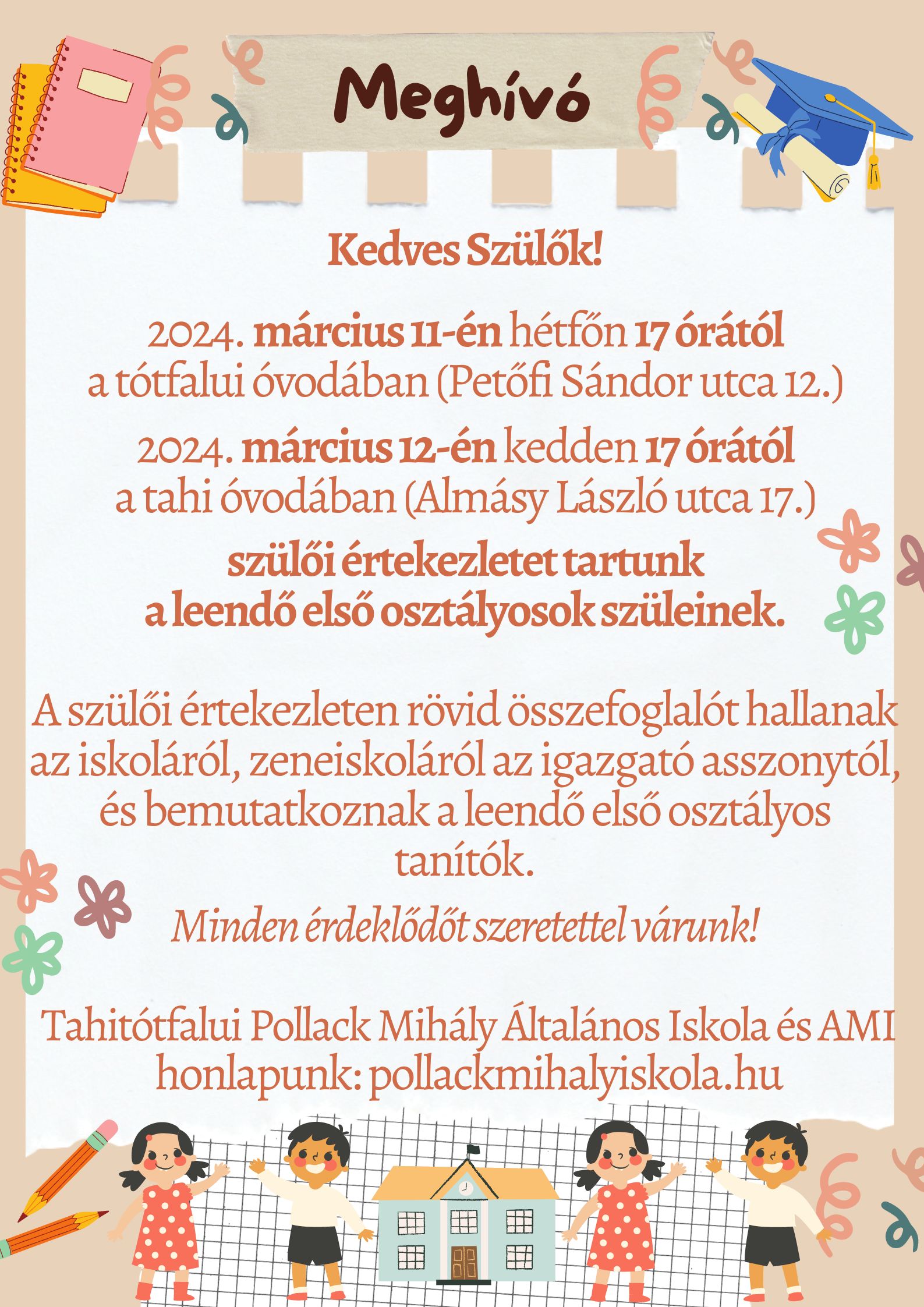 Meghívó

Kedves Szülők!

2024. március 11-én hétfőn 17 órától a tótfalui óvodában (Petőfi Sándor utca 12.)

2024. március 12-én kedden 17 órától a tahi óvodában (Almásy László utca 17.)

szülői értekezletet tartunk a leendő első osztályosok szüleinek.

A szülői értekezleten rövid összefoglalót hallanak az iskoláról, zeneiskoláról az igazgató asszonytól, és bemutatkoznak a leendő első osztályos tanítók.

Minden érdeklődőt szeretettel várunk!

Tahitótfalui Pollack Mihály Általános Iskola és AMI
honlapunk: pollackmihalyiskola.hu